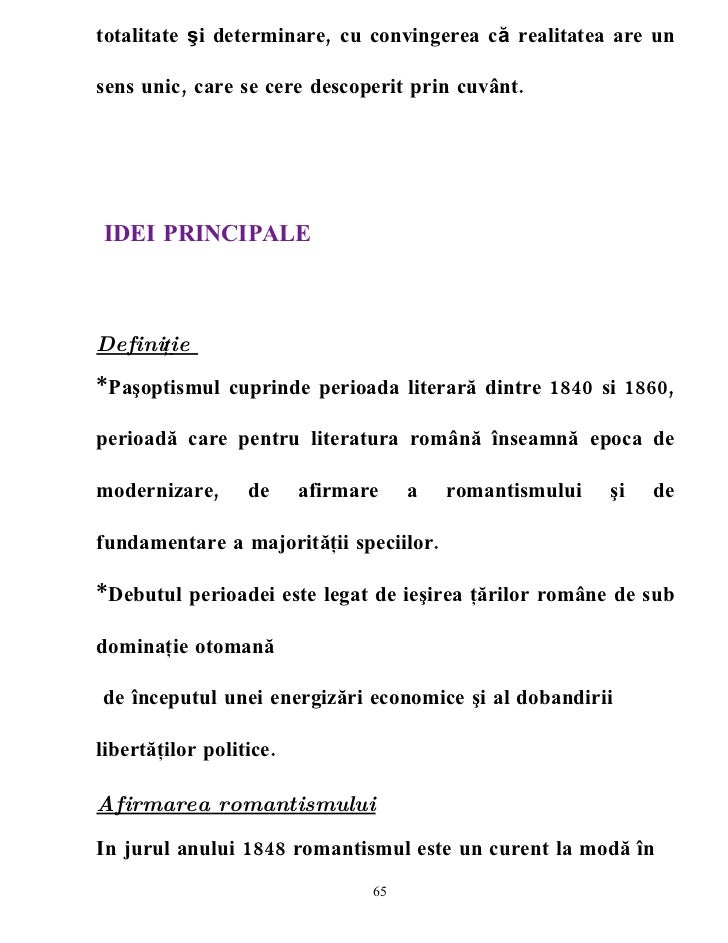 totalitate şi determinare, cu convingerea că realitatea are un sens unic, care se cere descoperit prin cuvânt.

IDEI PRINCIPALE

Definiție

*Paşoptismul cuprinde perioada literară dintre 1840 si 1860, perioadă care pentru literatura română înseamnă epoca de modernizare, de afirmare a romantismului şi de fundamentare a majorității speciilor.

*Debutul perioadei este legat de ieşirea țărilor române de sub dominație otomană

de începutul unei energizări economice şi al dobandirii libertăților politice.

Afirmarea romantismului

In jurul anului 1848 romantismul este un curent la modă în

65